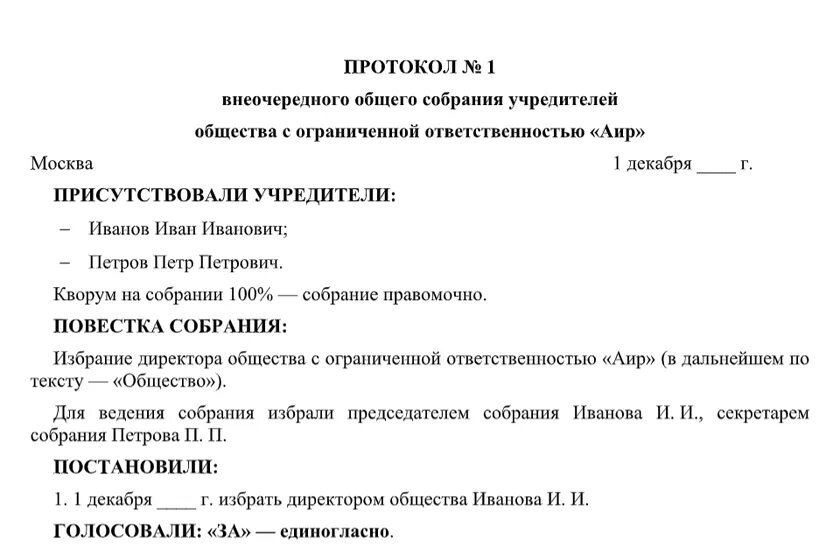 ПРОТОКОЛ № 1

внеочередного общего собрания учредителей

общества с ограниченной ответственностью «Аир»

Москва 1 декабря ____ г.

ПРИСУТСТВОВАЛИ УЧРЕДИТЕЛИ:

– Иванов Иван Иванович;

– Петров Петр Петрович.

Кворум на собрании 100% — собрание правомочно.

ПОВЕСТКА СОБРАНИЯ:

Избрание директора общества с ограниченной ответственностью «Аир» (в дальнейшем по тексту — «Общество»).

Для ведения собрания избрали председателем собрания Иванова И. И., секретарем собрания Петрова П. П.

ПОСТАНОВИЛИ:

1. 1 декабря ____ г. избрать директором общества Иванова И. И.

ГОЛОСОВАЛИ: «ЗА» — единогласно.